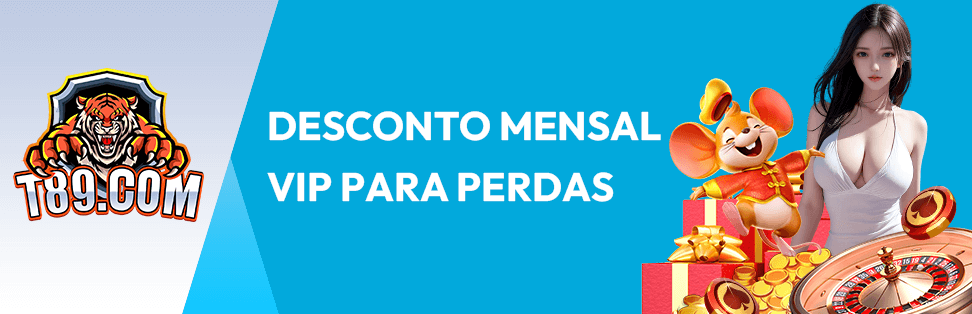 T89.COM

DESCONTO MENSAL VIP PARA PERDAS